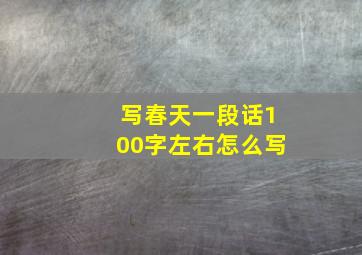 写春天一段话100字左右怎么写